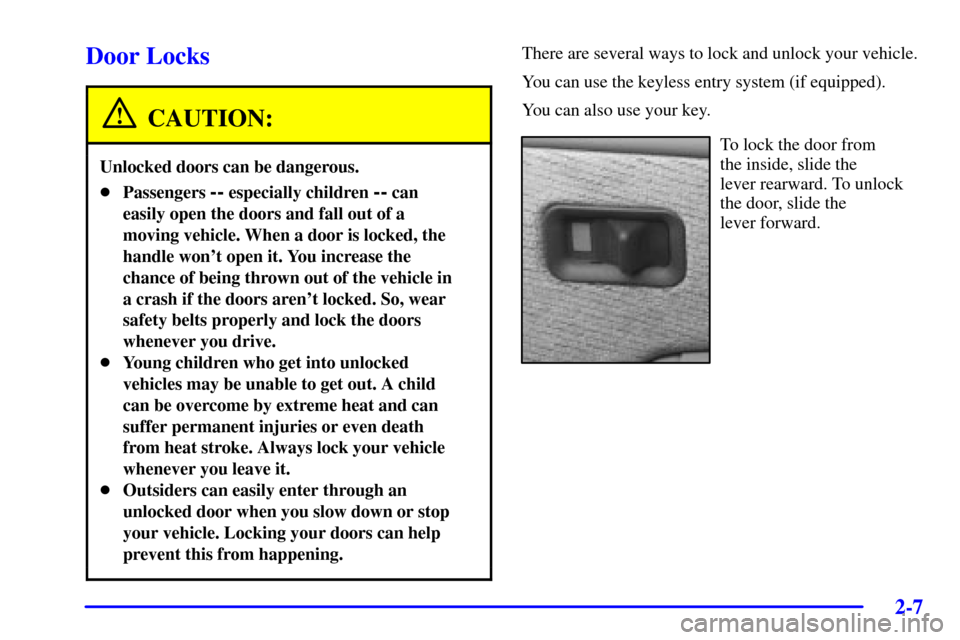 Door Locks

CAUTION:

Unlocked doors can be dangerous.

- Passengers -- especially children -- can easily open the doors and fall out of a moving vehicle. When a door is locked, the handle won't open it. You increase the chance of being thrown out of the vehicle in a crash if the doors aren't locked. So, wear safety belts properly and lock the doors whenever you drive.
- Young children who get into unlocked vehicles may be unable to get out. A child can be overcome by extreme heat and can suffer permanent injuries or even death from heat stroke. Always lock your vehicle whenever you leave it.
- Outsiders can easily enter through an unlocked door when you slow down or stop your vehicle. Locking your doors can help prevent this from happening.

There are several ways to lock and unlock your vehicle.

You can use the keyless entry system (if equipped).

You can also use your key.

To lock the door from the inside, slide the lever rearward. To unlock the door, slide the lever forward.

2-7

carmanualsonline.info